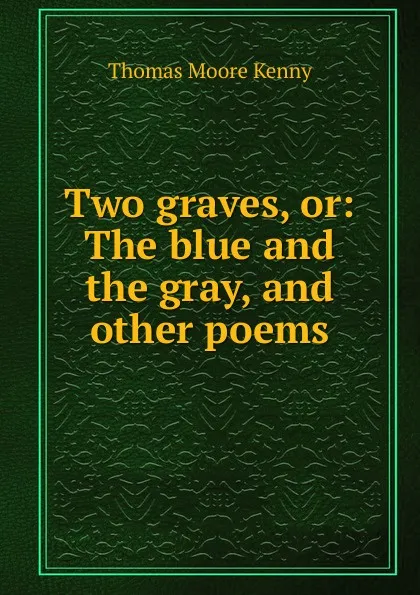 Thomas Moore Kenny

Two graves, or: The blue and the gray, and other poems